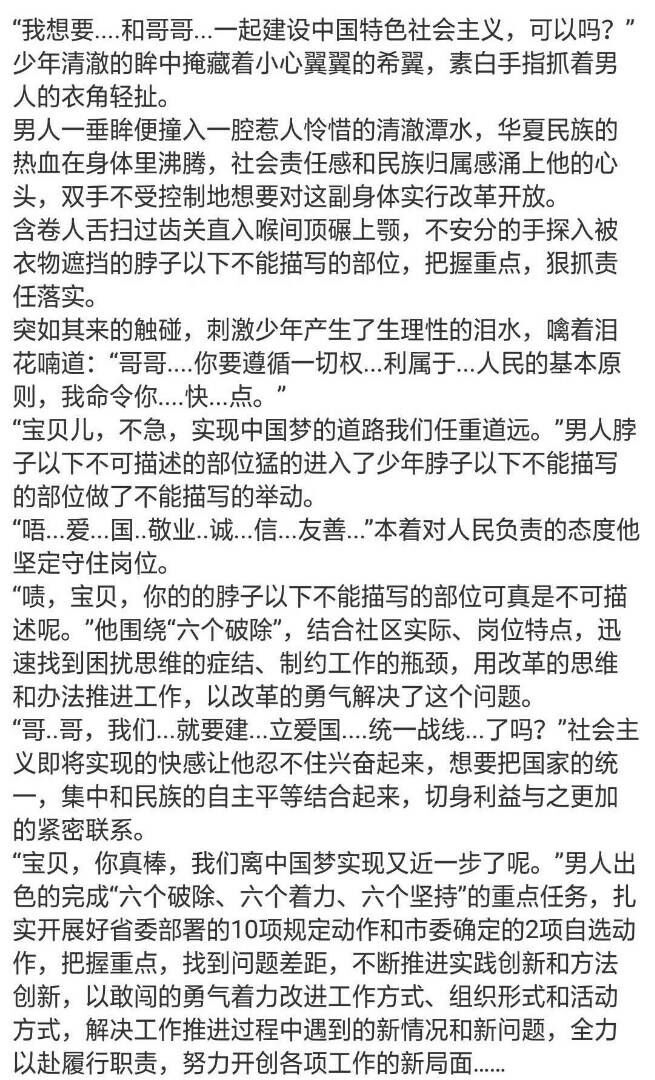 “我想要....和哥哥...一起建设中国特色社会主义，可以吗？”少年清澈的眸中掩藏着小心翼翼的希翼，素白手指抓着男人的衣角轻扯。
男人一垂眸便撞入一腔惹人怜惜的清澈潭水，华夏民族的热血在身体里沸腾，社会责任感和民族归属感涌上他的心头，双手不受控制地想要对这副身体实行改革开放。
含卷人舌扫过齿关直入喉间顶碾上颚，不安分的手探入被衣物遮挡的脖子以下不能描写的部位，把握重点，狠抓责任落实。
突如其来的触碰，刺激少年产生了生理性的泪水，噙着泪花喃道：“哥哥....你要遵循一切权...利属于...人民的基本原则，我命令你....快...点。”
“宝贝儿，不急，实现中国梦的道路我们任重道远。”男人脖子以下不可描述的部位猛的进入了少年脖子以下不能描写的部位做了不能描写的举动。
“唔...爱...国..敬业..诚...信...友善...”本着对人民负责的态度他坚定守住岗位。
“啧，宝贝，你的的脖子以下不能描写的部位可真是不可描述呢。”他围绕“六个破除”，结合社区实际、岗位特点，迅速找到困扰思维的症结、制约工作的瓶颈，用改革的思维和办法推进工作，以改革的勇气解决了这个问题。
“哥..哥，我们...就要建...立爱国....统一战线...了吗？”社会主义即将实现的快感让他忍不住兴奋起来，想要把国家的统一，集中和民族的自主平等结合起来，切身利益与之更加的紧密联系。
“宝贝，你真棒，我们离中国梦实现又近一步了呢。”男人出色的完成“六个破除、六个着力、六个坚持”的重点任务，扎实开展好省委部署的10项规定动作和市委确定的2项自选动作，把握重点，找到问题差距，不断推进实践创新和方法创新，以敢闯的勇气着力改进工作方式、组织形式和活动方式，解决工作推进过程中遇到的新情况和新问题，全力以赴履行职责，努力开创各项工作的新局面......